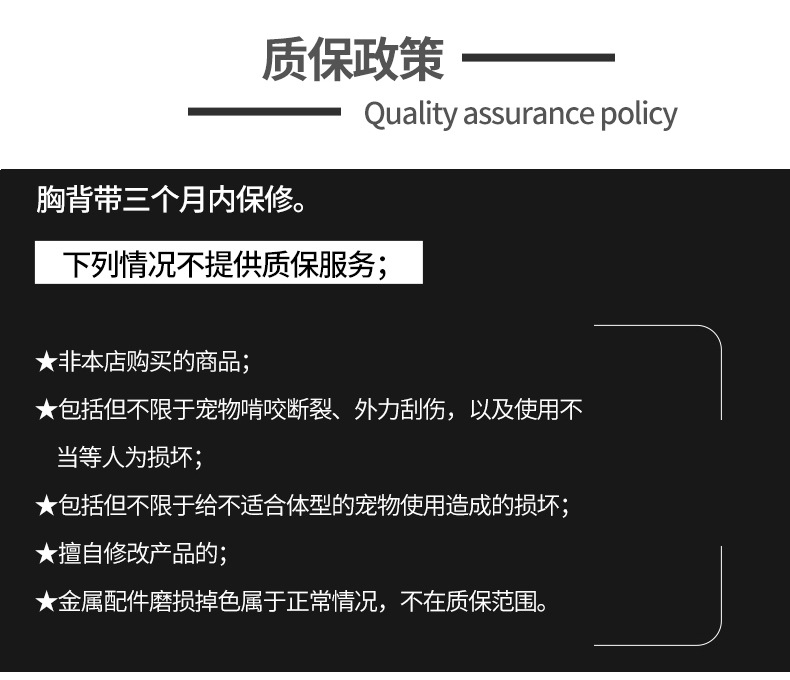 质保政策

Quality assurance policy

胸背带三个月内保修。

下列情况不提供质保服务；

★非本店购买的商品；

★包括但不限于宠物啃咬断裂、外力刮伤，以及使用不当等人为损坏；

★包括但不限于给不适合体型的宠物使用造成的损坏；

★擅自修改产品的；

★金属配件磨损掉色属于正常情况，不在质保范围。